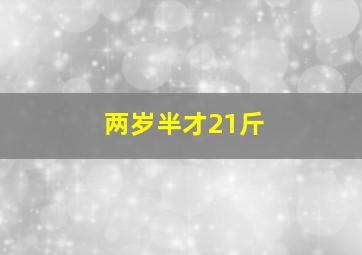 两岁半才21斤